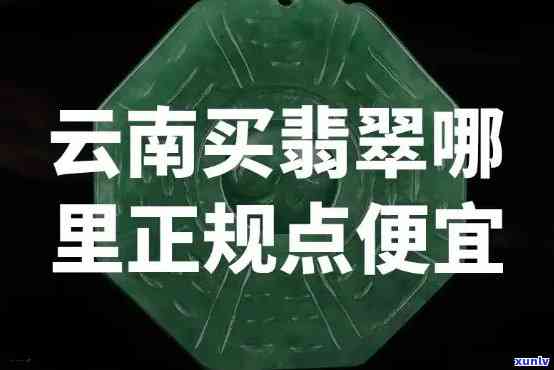 云南买翡翠哪里正规点便宜

xunlv